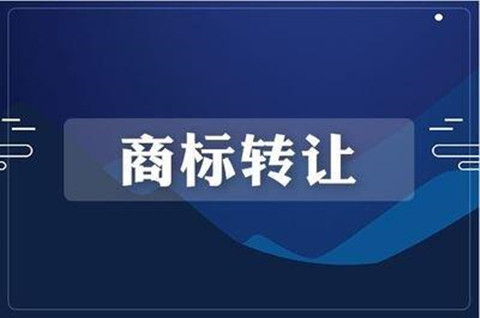 商标转让